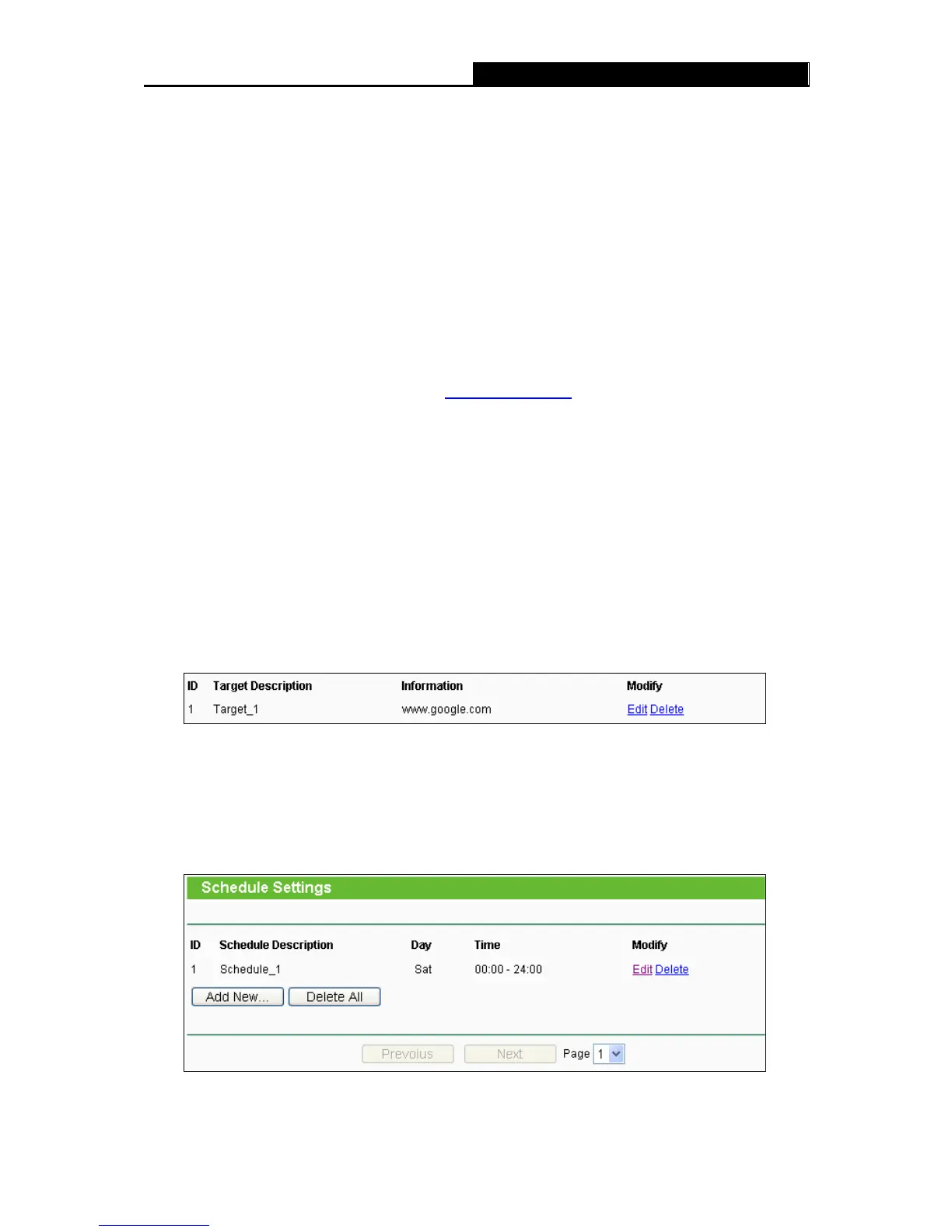 | ID | Target Description | Information | Modify |
|---|---|---|---|
| 1 | Target_1 | www.google.com | Edit Delete |

Schedule Settings

| ID | Schedule Description | Day | Time | Modify |
|---|---|---|---|---|
| 1 | Schedule_1 | Sat | 00:00 - 24:00 | Edit Delete |

Add New... Delete All

Previous Next Page 1